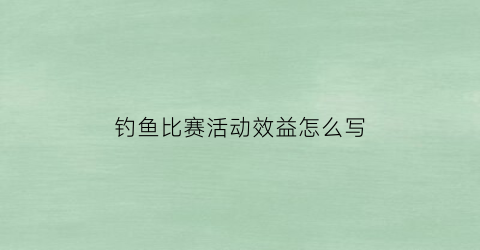 钓鱼比赛活动效益怎么写